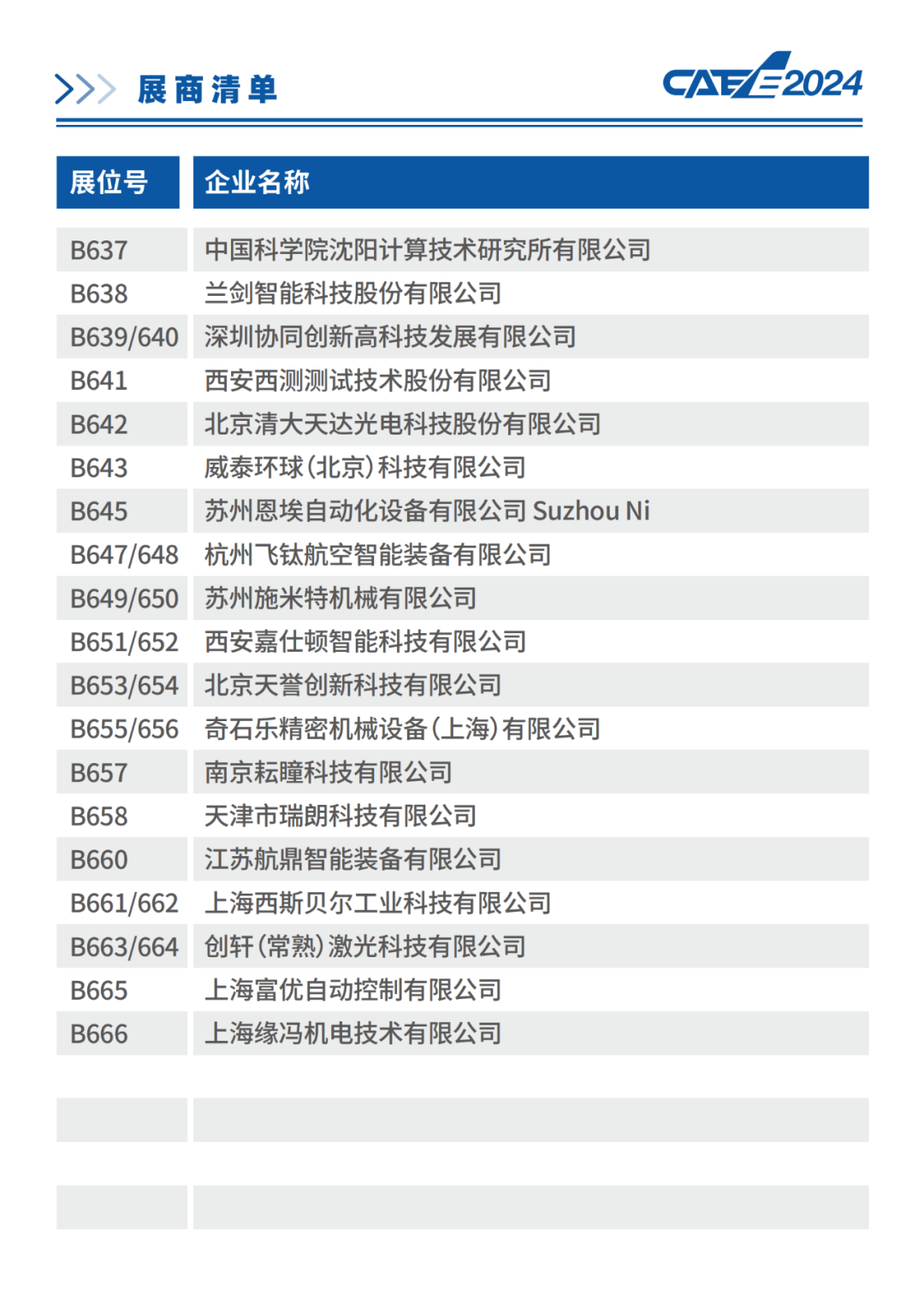 展商清单

CAEE2024

| 展位号 | 企业名称 |
|---|---|
| B637 | 中国科学院沈阳计算技术研究所有限公司 |
| B638 | 兰剑智能科技股份有限公司 |
| B639/640 | 深圳协同创新高科技发展有限公司 |
| B641 | 西安西测测试技术股份有限公司 |
| B642 | 北京清大天达光电科技股份有限公司 |
| B643 | 威泰环球(北京)科技有限公司 |
| B645 | 苏州恩埃自动化设备有限公司 Suzhou Ni |
| B647/648 | 杭州飞钛航空智能装备有限公司 |
| B649/650 | 苏州施米特机械有限公司 |
| B651/652 | 西安嘉仕顿智能科技有限公司 |
| B653/654 | 北京天誉创新科技有限公司 |
| B655/656 | 奇石乐精密机械设备(上海)有限公司 |
| B657 | 南京耘瞳科技有限公司 |
| B658 | 天津市瑞朗科技有限公司 |
| B660 | 江苏航鼎智能装备有限公司 |
| B661/662 | 上海西斯贝尔工业科技有限公司 |
| B663/664 | 创轩(常熟)激光科技有限公司 |
| B665 | 上海富优自动控制有限公司 |
| B666 | 上海缘冯机电技术有限公司 |